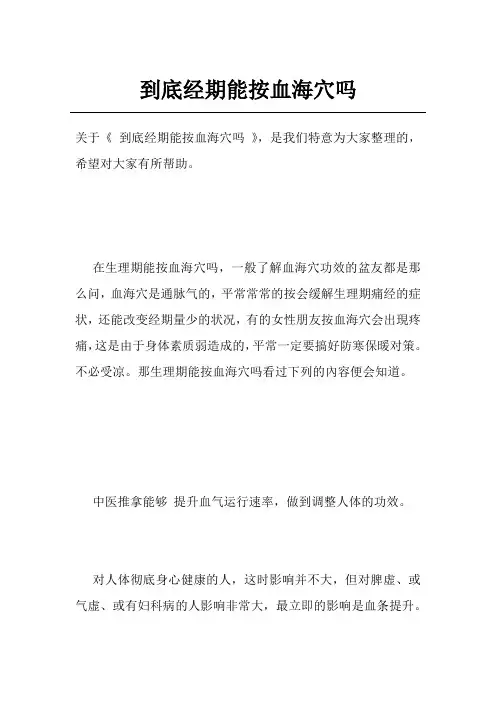 到底经期能按血海穴吗

关于《 到底经期能按血海穴吗 》，是我们特意为大家整理的，希望对大家有所帮助。

在生理期能按血海穴吗，一般了解血海穴功效的盆友都是那么问，血海穴是通脉气的，平常常常的按会缓解生理期痛经的症状，还能改变经期量少的状况，有的女性朋友按血海穴会出现疼痛，这是由于身体素质弱造成的，平常一定要搞好防寒保暖对策。不必受凉。那生理期能按血海穴吗看过下列的内容便会知道。

中医推拿能够 提升血气运行速率，做到调整人体的功效。

对人体彻底身心健康的人，这时影响并不大，但对脾虚、或气虚、或有妇科病的人影响非常大，最立即的影响是血条提升。